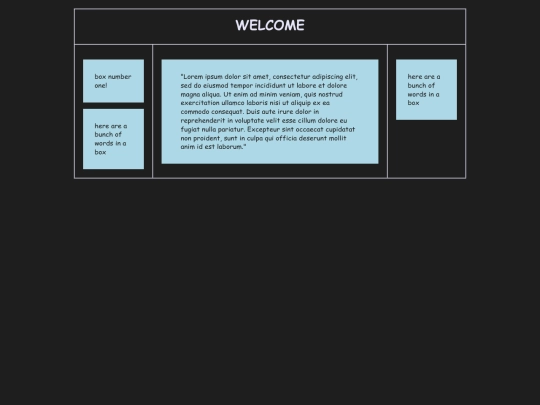 WELCOME

box number one!

here are a bunch of words in a box

"Lorem ipsum dolor sit amet, consectetur adipiscing elit, sed do eiusmod tempor incididunt ut labore et dolore magna aliqua. Ut enim ad minim veniam, quis nostrud exercitation ullamco laboris nisi ut aliquip ex ea commodo consequat. Duis aute irure dolor in reprehenderit in voluptate velit esse cillum dolore eu fugiat nulla pariatur. Excepteur sint occaecat cupidatat non proident, sunt in culpa qui officia deserunt mollit anim id est laborum."

here are a bunch of words in a box